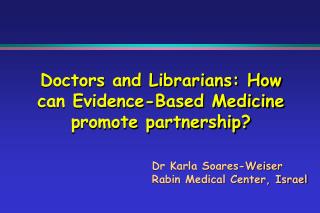 Doctors and Librarians: How can Evidence-Based Medicine promote partnership?

Dr Karla Soares-Weiser
Rabin Medical Center, Israel